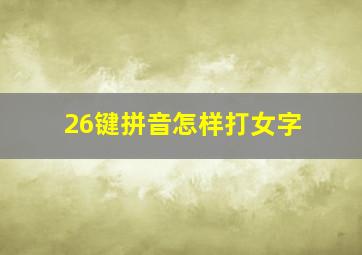 26键拼音怎样打女字